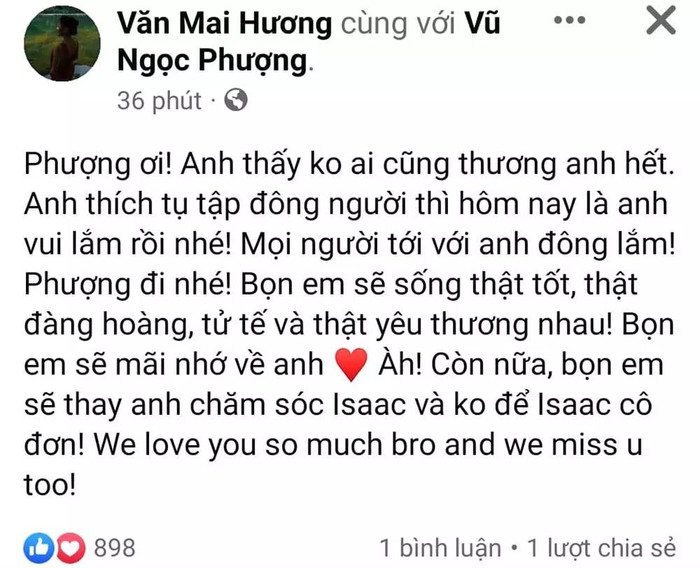 Văn Mai Hương cùng với Vũ Ngọc Phượng.
36 phút ·

Phượng ơi! Anh thấy ko ai cũng thương anh hết. Anh thích tụ tập đông người thì hôm nay là anh vui lắm rồi nhé! Mọi người tới với anh đông lắm! Phượng đi nhé! Bọn em sẽ sống thật tốt, thật đàng hoàng, tử tế và thật yêu thương nhau! Bọn em sẽ mãi nhớ về anh ❤️ Àh! Còn nữa, bọn em sẽ thay anh chăm sóc Isaac và ko để Isaac cô đơn! We love you so much bro and we miss u too!

898
1 bình luận • 1 lượt chia sẻ